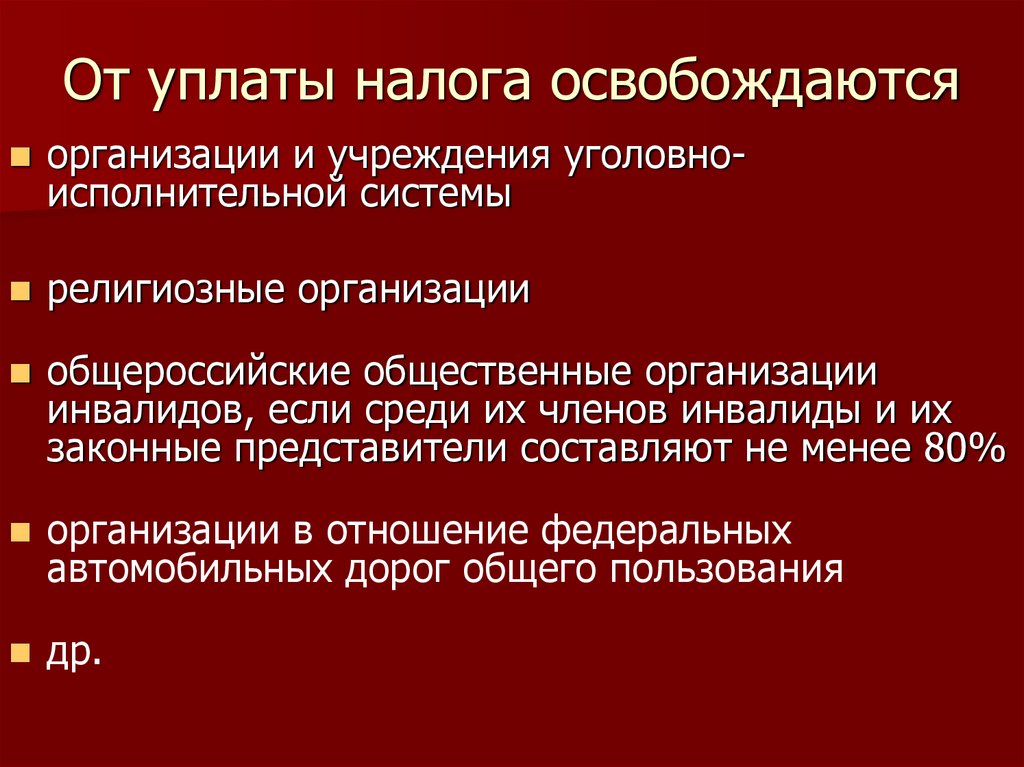 От уплаты налога освобождаются

• организации и учреждения уголовно-исполнительной системы

• религиозные организации

• общероссийские общественные организации инвалидов, если среди их членов инвалиды и их законные представители составляют не менее 80%

• организации в отношение федеральных автомобильных дорог общего пользования

• др.